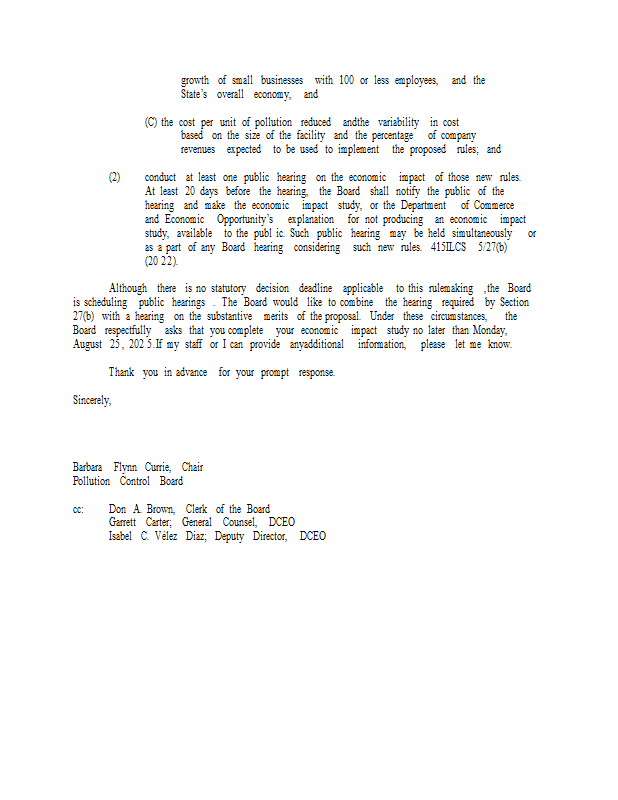 growth of small businesses with 100 or less employees, and the State's overall economy, and

(C) the cost per unit of pollution reduced andthe variability in cost based on the size of the facility and the percentage of company revenues expected to be used to implement the proposed rules; and

(2) conduct at least one public hearing on the economic impact of those new rules. At least 20 days before the hearing, the Board shall notify the public of the hearing and make the economic impact study, or the Department of Commerce and Economic Opportunity's explanation for not producing an economic impact study, available to the publ ic. Such public hearing may be held simultaneously or as a part of any Board hearing considering such new rules. 415ILCS 5/27(b) (20 22).

Although there is no statutory decision deadline applicable to this rulemaking ,the Board is scheduling public hearings . The Board would like to combine the hearing required by Section 27(b) with a hearing on the substantive merits of the proposal. Under these circumstances, the Board respectfully asks that you complete your economic impact study no later than Monday, August 25, 202 5.If my staff or I can provide anyadditional information, please let me know.

Thank you in advance for your prompt response.

Sincerely,

Barbara Flynn Currie, Chair
Pollution Control Board

cc: Don A. Brown, Clerk of the Board
Garrett Carter; General Counsel, DCEO
Isabel C. Vélez Diaz; Deputy Director, DCEO